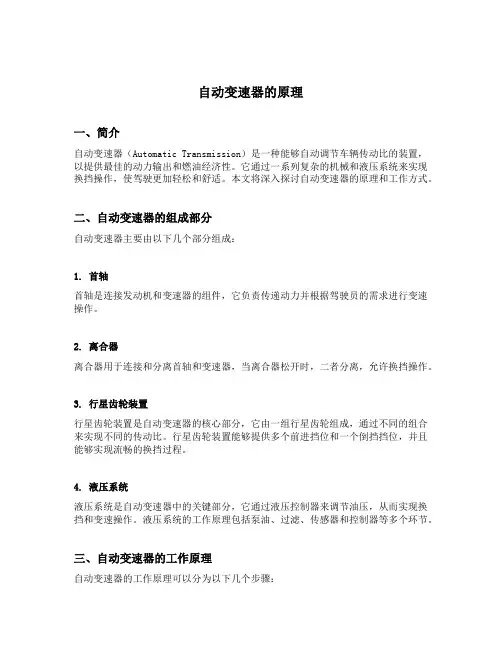 自动变速器的原理

一、简介

自动变速器（Automatic Transmission）是一种能够自动调节车辆传动比的装置，以提供最佳的动力输出和燃油经济性。它通过一系列复杂的机械和液压系统来实现换挡操作，使驾驶更加轻松和舒适。本文将深入探讨自动变速器的原理和工作方式。

二、自动变速器的组成部分

自动变速器主要由以下几个部分组成：

1. 首轴

首轴是连接发动机和变速器的组件，它负责传递动力并根据驾驶员的需求进行变速操作。

2. 离合器

离合器用于连接和分离首轴和变速器，当离合器松开时，二者分离，允许换挡操作。

3. 行星齿轮装置

行星齿轮装置是自动变速器的核心部分，它由一组行星齿轮组成，通过不同的组合来实现不同的传动比。行星齿轮装置能够提供多个前进挡位和一个倒挡挡位，并且能够实现流畅的换挡过程。

4. 液压系统

液压系统是自动变速器中的关键部分，它通过液压控制器来调节油压，从而实现换挡和变速操作。液压系统的工作原理包括泵油、过滤、传感器和控制器等多个环节。

三、自动变速器的工作原理

自动变速器的工作原理可以分为以下几个步骤：